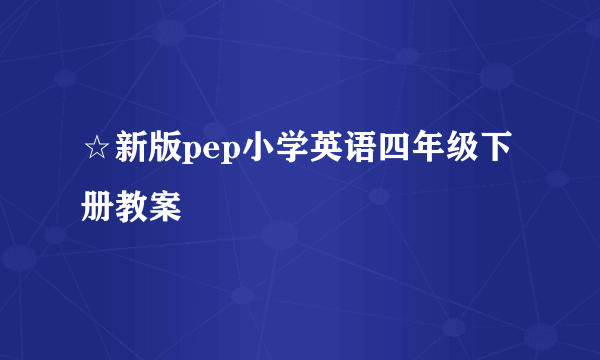 ☆新版pep小学英语四年级下册教案